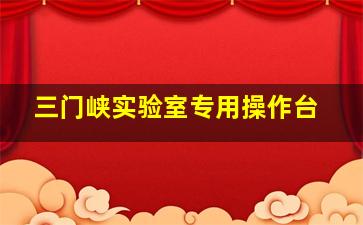 三门峡实验室专用操作台